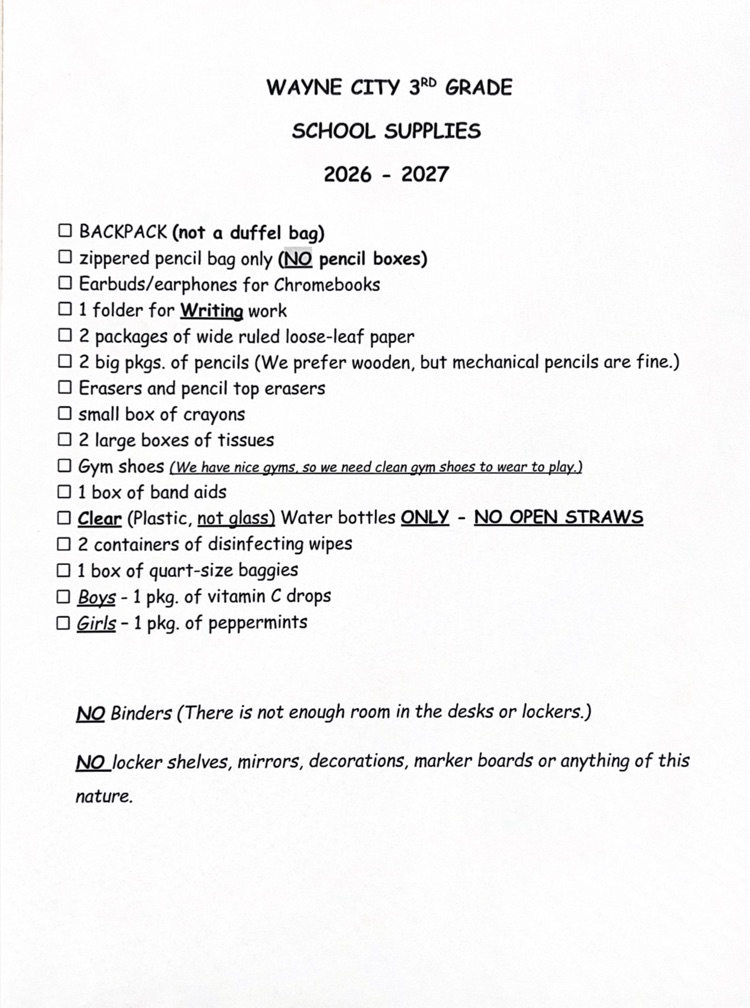 WAYNE CITY 3RD GRADE

SCHOOL SUPPLIES

2026 - 2027

☐ BACKPACK (not a duffel bag)
☐ zippered pencil bag only (NO pencil boxes)
☐ Earbuds/earphones for Chromebooks
☐ 1 folder for Writing work
☐ 2 packages of wide ruled loose-leaf paper
☐ 2 big pkgs. of pencils (We prefer wooden, but mechanical pencils are fine.)
☐ Erasers and pencil top erasers
☐ small box of crayons
☐ 2 large boxes of tissues
☐ Gym shoes (We have nice gyms, so we need clean gym shoes to wear to play.)
☐ 1 box of band aids
☐ Clear (Plastic, not glass) Water bottles ONLY - NO OPEN STRAWS
☐ 2 containers of disinfecting wipes
☐ 1 box of quart-size baggies
☐ Boys - 1 pkg. of vitamin C drops
☐ Girls - 1 pkg. of peppermints

NO Binders (There is not enough room in the desks or lockers.)

NO locker shelves, mirrors, decorations, marker boards or anything of this nature.